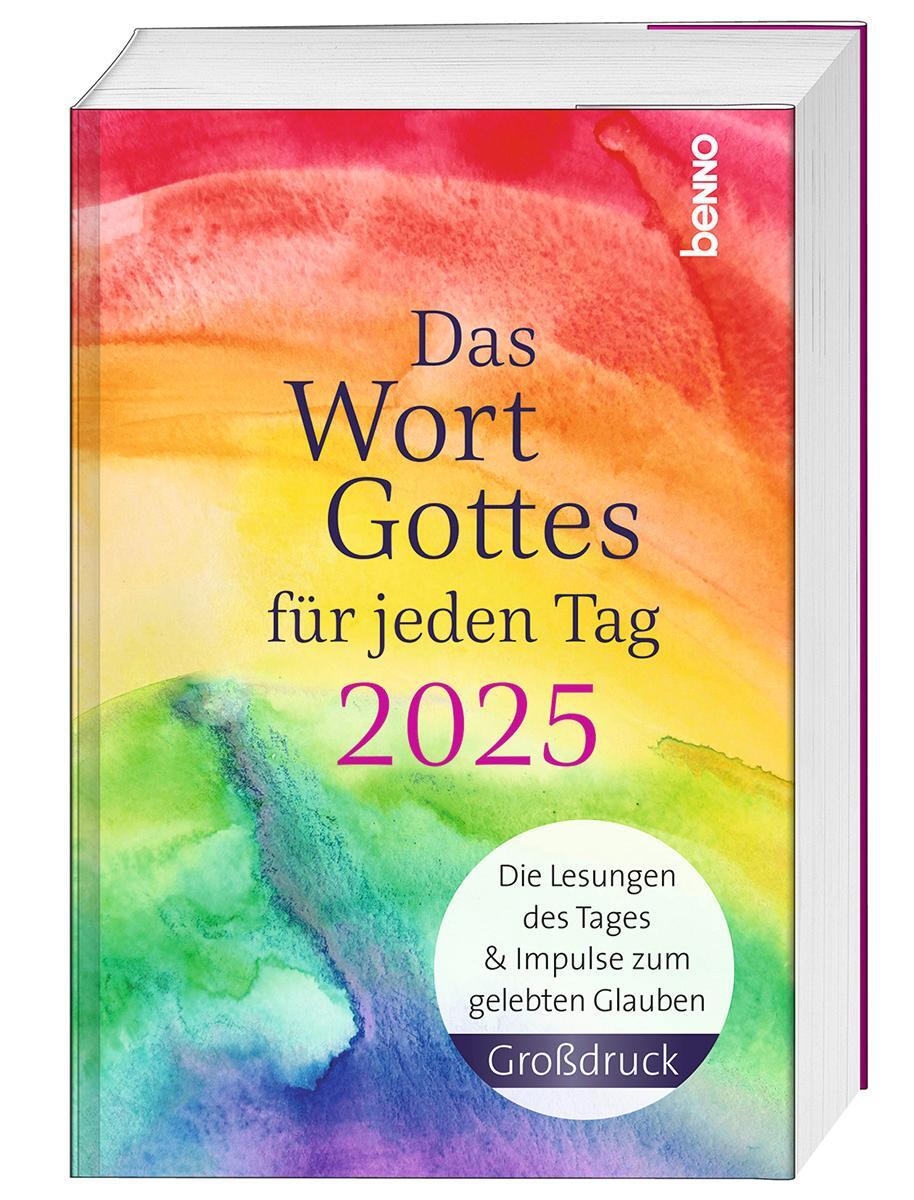 benno

Das Wort Gottes für jeden Tag 2025

Die Lesungen des Tages & Impulse zum gelebten Glauben

Großdruck